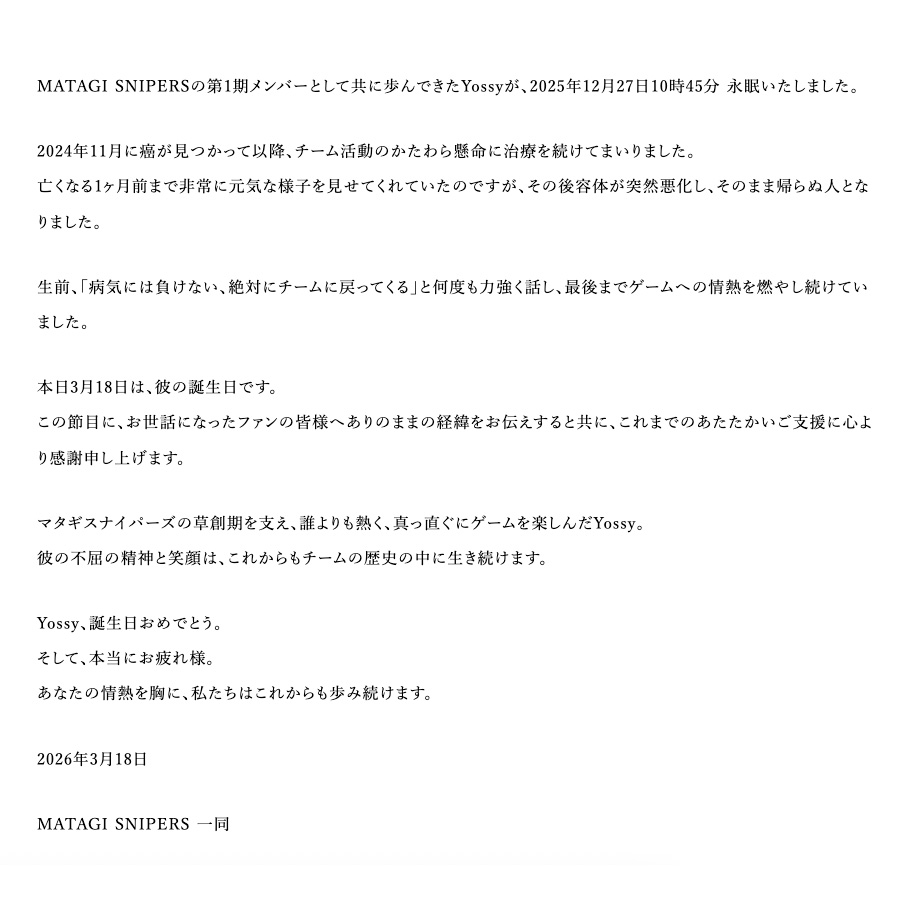 MATAGI SNIPERSの第1期メンバーとして共に歩んできたYossyが、2025年12月27日10時45分 永眠いたしました。

2024年11月に癌が見つかって以降、チーム活動のかたわら懸命に治療を続けてまいりました。
亡くなる1ヶ月前まで非常に元気な様子を見せてくれていたのですが、その後容体が突然悪化し、そのまま帰らぬ人となりました。

生前、「病気には負けない、絶対にチームに戻ってくる」と何度も力強く話し、最後までゲームへの情熱を燃やし続けていました。

本日3月18日は、彼の誕生日です。
この節目に、お世話になったファンの皆様へありのままの経緯をお伝えすると共に、これまでのあたたかいご支援に心より感謝申し上げます。

マタギスナイパーズの草創期を支え、誰よりも熱く、真っ直ぐにゲームを楽しんだYossy。
彼の不屈の精神と笑顔は、これからもチームの歴史の中に生き続けます。

Yossy、誕生日おめでとう。
そして、本当にお疲れ様。
あなたの情熱を胸に、私たちはこれからも歩み続けます。

2026年3月18日

MATAGI SNIPERS 一同